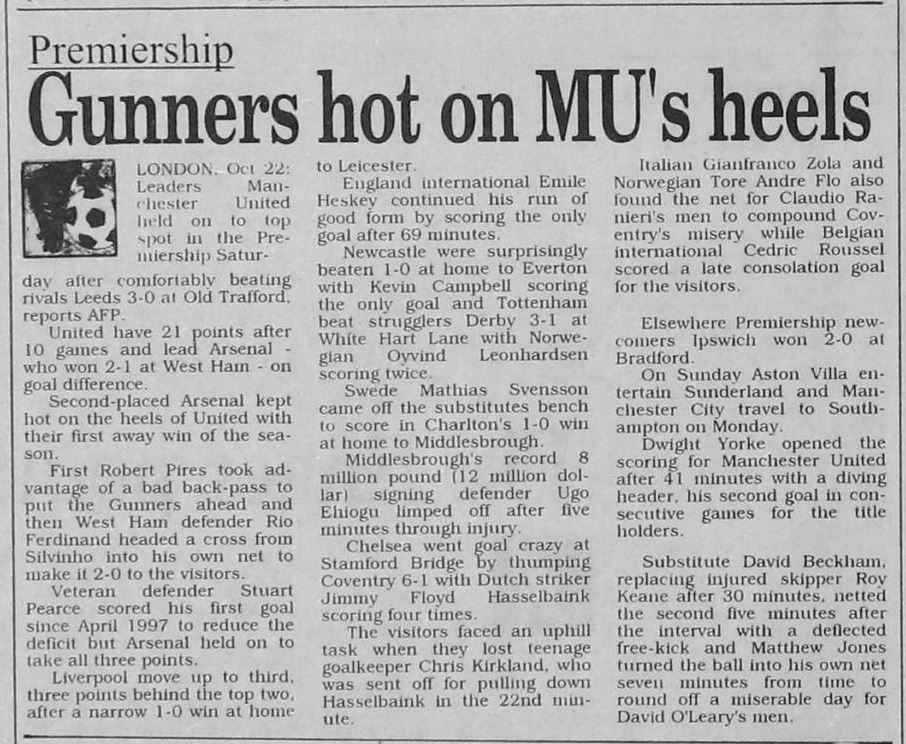 Premiership

Gunners hot on MU's heels

LONDON, Oct 22: Leaders Manchester United held on to top spot in the Premiership Saturday after comfortably beating rivals Leeds 3-0 at Old Trafford, reports AFP.

United have 21 points after 10 games and lead Arsenal - who won 2-1 at West Ham - on goal difference.

Second-placed Arsenal kept hot on the heels of United with their first away win of the season.

First Robert Pires took advantage of a bad back-pass to put the Gunners ahead and then West Ham defender Rio Ferdinand headed a cross from Silvinho into his own net to make it 2-0 to the visitors.

Veteran defender Stuart Pearce scored his first goal since April 1997 to reduce the deficit but Arsenal held on to take all three points.

Liverpool move up to third, three points behind the top two, after a narrow 1-0 win at home to Leicester.

England international Emile Heskey continued his run of good form by scoring the only goal after 69 minutes.

Newcastle were surprisingly beaten 1-0 at home to Everton with Kevin Campbell scoring the only goal and Tottenham beat strugglers Derby 3-1 at White Hart Lane with Norwegian Oyvind Leonhardsen scoring twice.

Swede Mathias Svensson came off the substitutes bench to score in Charlton's 1-0 win at home to Middlesbrough.

Middlesbrough's record 8 million pound (12 million dollar) signing defender Ugo Ehiogu limped off after five minutes through injury.

Chelsea went goal crazy at Stamford Bridge by thumping Coventry 6-1 with Dutch striker Jimmy Floyd Hasselbaink scoring four times.

The visitors faced an uphill task when they lost teenage goalkeeper Chris Kirkland, who was sent off for pulling down Hasselbaink in the 22nd minute.

Italian Gianfranco Zola and Norwegian Tore Andre Flo also found the net for Claudio Ranieri's men to compound Coventry's misery while Belgian international Cedric Roussel scored a late consolation goal for the visitors.

Elsewhere Premiership newcomers Ipswich won 2-0 at Bradford.

On Sunday Aston Villa entertain Sunderland and Manchester City travel to Southampton on Monday.

Dwight Yorke opened the scoring for Manchester United after 41 minutes with a diving header, his second goal in consecutive games for the title holders.

Substitute David Beckham, replacing injured skipper Roy Keane after 30 minutes, netted the second five minutes after the interval with a deflected free-kick and Matthew Jones turned the ball into his own net seven minutes from time to round off a miserable day for David O'Leary's men.